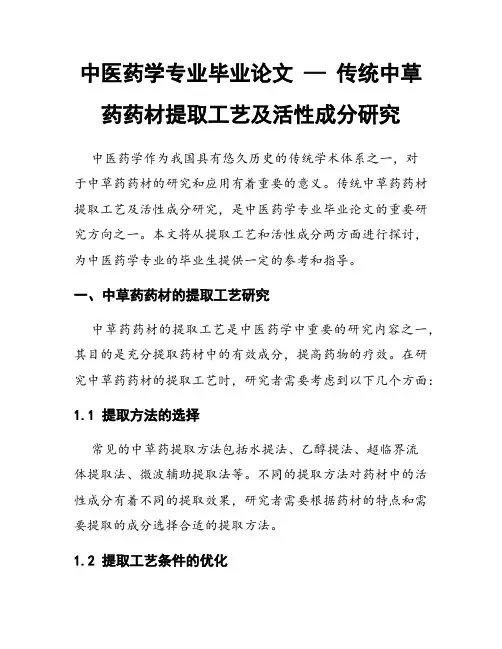 中医药学专业毕业论文 — 传统中草药药材提取工艺及活性成分研究

中医药学作为我国具有悠久历史的传统学术体系之一，对于中草药药材的研究和应用有着重要的意义。传统中草药药材提取工艺及活性成分研究，是中医药学专业毕业论文的重要研究方向之一。本文将从提取工艺和活性成分两方面进行探讨，为中医药学专业的毕业生提供一定的参考和指导。

一、中草药药材的提取工艺研究

中草药药材的提取工艺是中医药学中重要的研究内容之一，其目的是充分提取药材中的有效成分，提高药物的疗效。在研究中草药药材的提取工艺时，研究者需要考虑到以下几个方面：

1.1 提取方法的选择

常见的中草药提取方法包括水提法、乙醇提法、超临界流体提取法、微波辅助提取法等。不同的提取方法对药材中的活性成分有着不同的提取效果，研究者需要根据药材的特点和需要提取的成分选择合适的提取方法。

1.2 提取工艺条件的优化